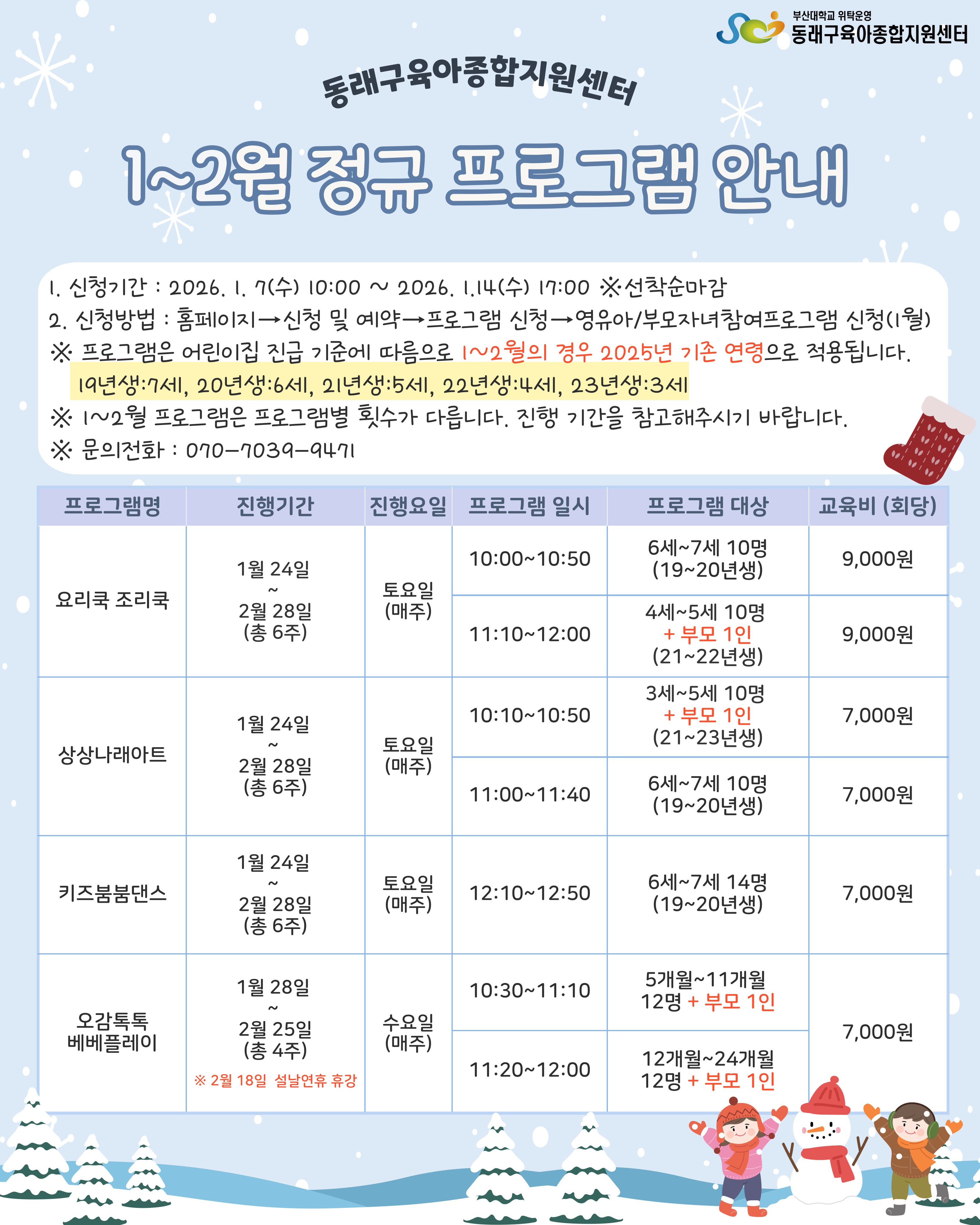 부산대학교 위탁운영
동래구육아종합지원센터

동래구육아종합지원센터

1~2월 정규 프로그램 안내

1. 신청기간 : 2026. 1. 7(수) 10:00 ~ 2026. 1.14(수) 17:00 ※선착순마감
2. 신청방법 : 홈페이지→신청 및 예약→프로그램 신청→영유아/부모자녀참여프로그램 신청(1월)
※ 프로그램은 어린이집 진급 기준에 따름으로 1~2월의 경우 2025년 기존 연령으로 적용됩니다.
19년생:7세, 20년생:6세, 21년생:5세, 22년생:4세, 23년생:3세
※ 1~2월 프로그램은 프로그램별 횟수가 다릅니다. 진행 기간을 참고해주시기 바랍니다.
※ 문의전화 : 070-7039-9471

| 프로그램명 | 진행기간 | 진행요일 | 프로그램 일시 | 프로그램 대상 | 교육비 (회당) |
|---|---|---|---|---|---|
| 요리쿡 조리쿡 | 1월 24일 ~ 2월 28일 (총 6주) | 토요일 (매주) | 10:00~10:50 | 6세~7세 10명 (19~20년생) | 9,000원 |
| | | | 11:10~12:00 | 4세~5세 10명 + 부모 1인 (21~22년생) | 9,000원 |
| 상상나래아트 | 1월 24일 ~ 2월 28일 (총 6주) | 토요일 (매주) | 10:10~10:50 | 3세~5세 10명 + 부모 1인 (21~23년생) | 7,000원 |
| | | | 11:00~11:40 | 6세~7세 10명 (19~20년생) | 7,000원 |
| 키즈붐붐댄스 | 1월 24일 ~ 2월 28일 (총 6주) | 토요일 (매주) | 12:10~12:50 | 6세~7세 14명 (19~20년생) | 7,000원 |
| 오감톡톡 베베플레이 | 1월 28일 ~ 2월 25일 (총 4주) ※ 2월 18일 설날연휴 휴강 | 수요일 (매주) | 10:30~11:10 | 5개월~11개월 12명 + 부모 1인 | 7,000원 |
| | | | 11:20~12:00 | 12개월~24개월 12명 + 부모 1인 | |